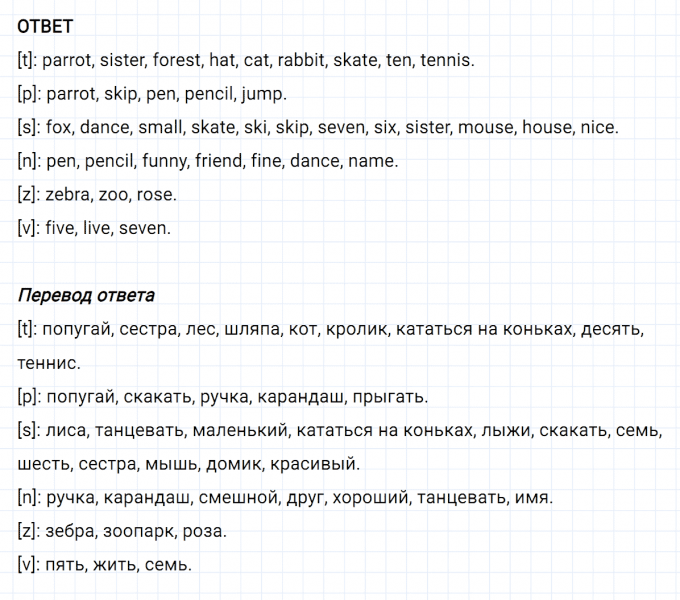 ОТВЕТ

[t]: parrot, sister, forest, hat, cat, rabbit, skate, ten, tennis.

[p]: parrot, skip, pen, pencil, jump.

[s]: fox, dance, small, skate, ski, skip, seven, six, sister, mouse, house, nice.

[n]: pen, pencil, funny, friend, fine, dance, name.

[z]: zebra, zoo, rose.

[v]: five, live, seven.

Перевод ответа

[t]: попугай, сестра, лес, шляпа, кот, кролик, кататься на коньках, десять, теннис.

[p]: попугай, скакать, ручка, карандаш, прыгать.

[s]: лиса, танцевать, маленький, кататься на коньках, лыжи, скакать, семь, шесть, сестра, мышь, домик, красивый.

[n]: ручка, карандаш, смешной, друг, хороший, танцевать, имя.

[z]: зебра, зоопарк, роза.

[v]: пять, жить, семь.